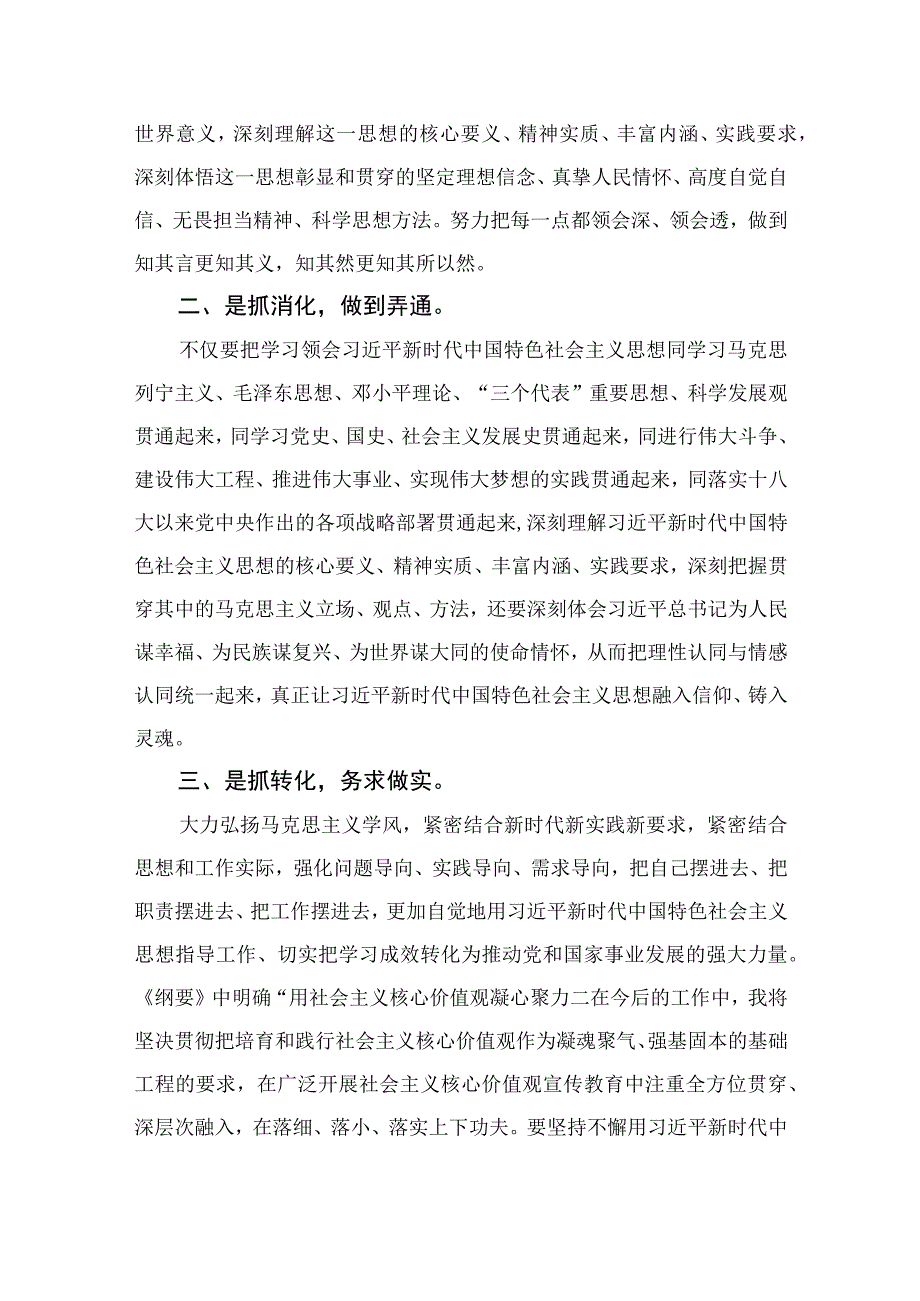 世界意义，深刻理解这一思想的核心要义、精神实质、丰富内涵、实践要求，深刻体悟这一思想彰显和贯穿的坚定理想信念、真挚人民情怀、高度自觉自信、无畏担当精神、科学思想方法。努力把每一点都领会深、领会透，做到知其言更知其义，知其然更知其所以然。

二、是抓消化，做到弄通。

不仅要把学习领会习近平新时代中国特色社会主义思想同学习马克思列宁主义、毛泽东思想、邓小平理论、“三个代表”重要思想、科学发展观贯通起来，同学习党史、国史、社会主义发展史贯通起来，同进行伟大斗争、建设伟大工程、推进伟大事业、实现伟大梦想的实践贯通起来，同落实十八大以来党中央作出的各项战略部署贯通起来,深刻理解习近平新时代中国特色社会主义思想的核心要义、精神实质、丰富内涵、实践要求，深刻把握贯穿其中的马克思主义立场、观点、方法，还要深刻体会习近平总书记为人民谋幸福、为民族谋复兴、为世界谋大同的使命情怀，从而把理性认同与情感认同统一起来，真正让习近平新时代中国特色社会主义思想融入信仰、铸入灵魂。

三、是抓转化，务求做实。

大力弘扬马克思主义学风，紧密结合新时代新实践新要求，紧密结合思想和工作实际，强化问题导向、实践导向、需求导向，把自己摆进去、把职责摆进去、把工作摆进去，更加自觉地用习近平新时代中国特色社会主义思想指导工作、切实把学习成效转化为推动党和国家事业发展的强大力量。《纲要》中明确“用社会主义核心价值观凝心聚力二在今后的工作中，我将坚决贯彻把培育和践行社会主义核心价值观作为凝魂聚气、强基固本的基础工程的要求，在广泛开展社会主义核心价值观宣传教育中注重全方位贯穿、深层次融入，在落细、落小、落实上下功夫。要坚持不懈用习近平新时代中